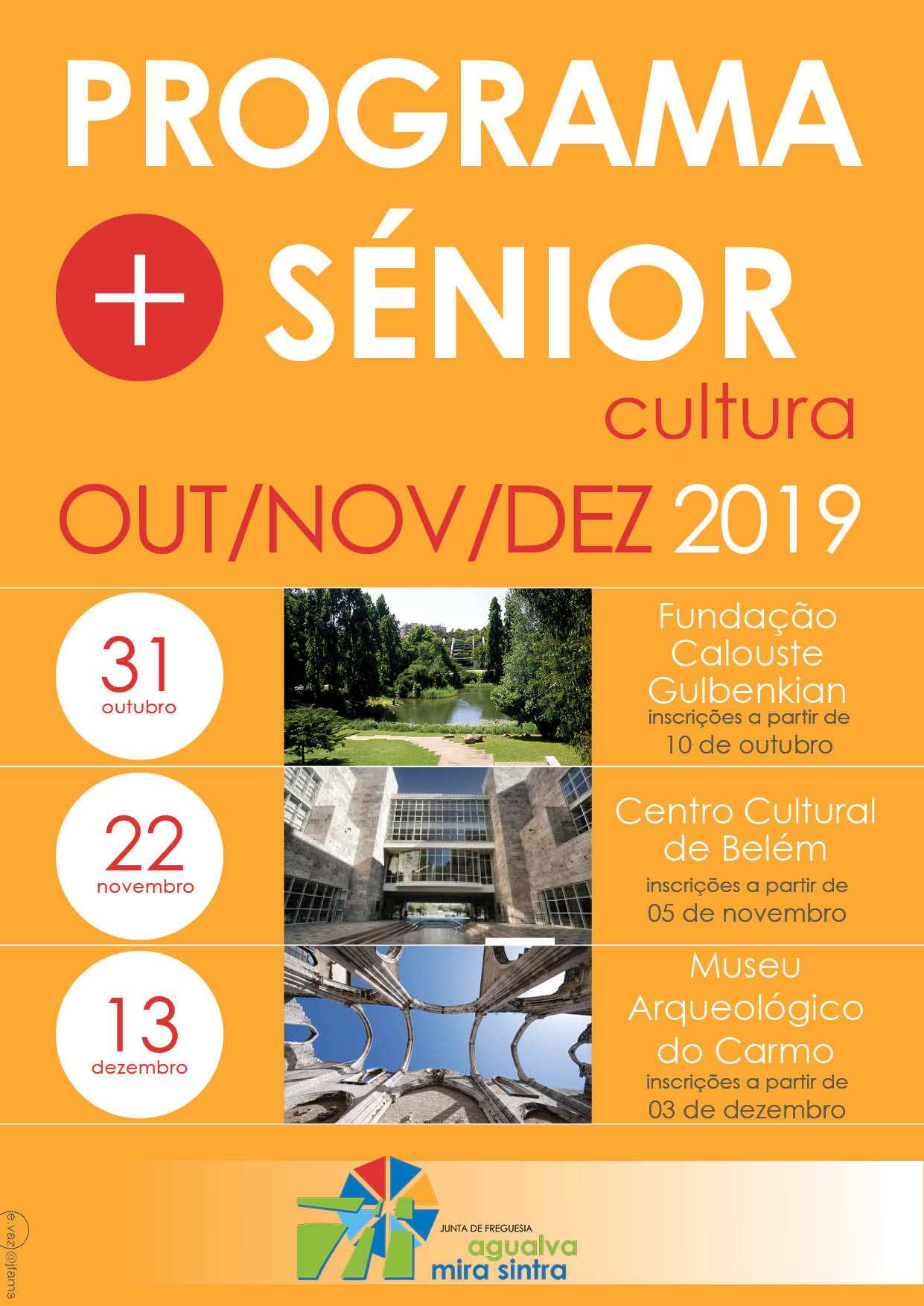 PROGRAMA

+ SÉNIOR

cultura

OUT/NOV/DEZ 2019

31
outubro

Fundação Calouste Gulbenkian
inscrições a partir de
10 de outubro

22
novembro

Centro Cultural de Belém
inscrições a partir de
05 de novembro

13
dezembro

Museu Arqueológico do Carmo
inscrições a partir de
03 de dezembro

JUNTA DE FREGUESIA
agualva
mira sintra

e.vaz@jfams